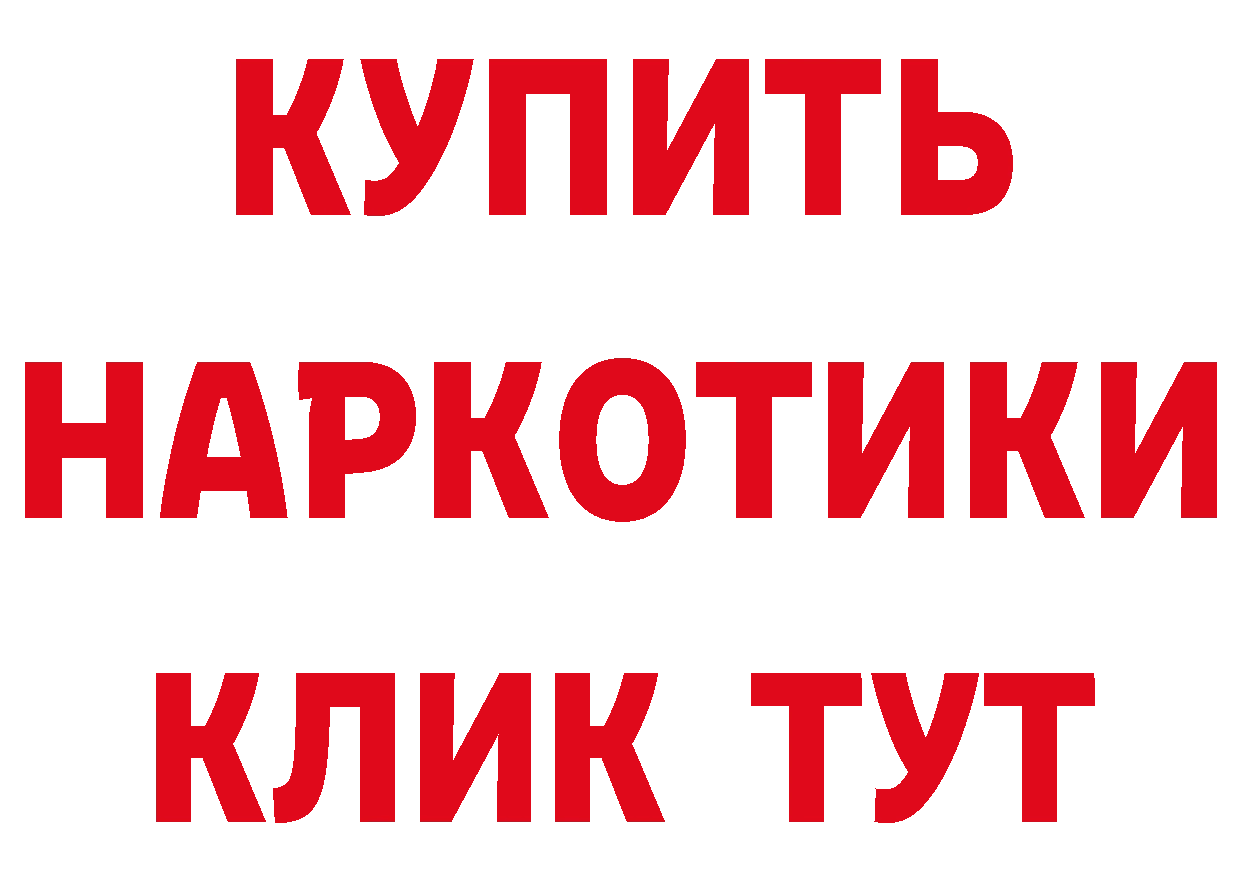 КУПИТЬ НАРКОТИКИ КЛИК ТУТ